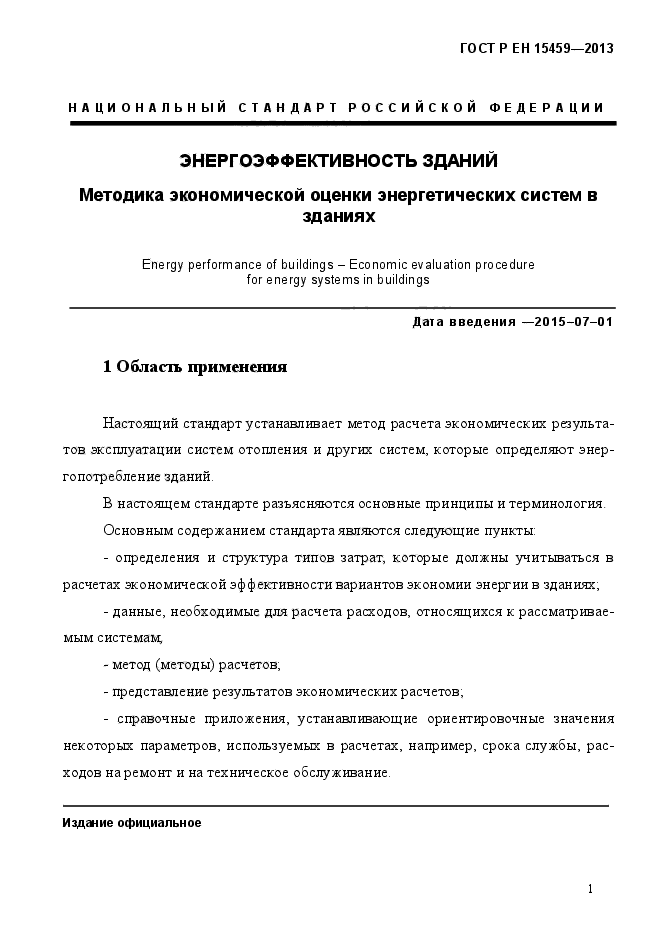 ГОСТ Р ЕН 15459—2013

НАЦИОНАЛЬНЫЙ СТАНДАРТ РОССИЙСКОЙ ФЕДЕРАЦИИ

ЭНЕРГОЭФФЕКТИВНОСТЬ ЗДАНИЙ

Методика экономической оценки энергетических систем в зданиях

Energy performance of buildings – Economic evaluation procedure for energy systems in buildings

Дата введения —2015–07–01

1 Область применения

Настоящий стандарт устанавливает метод расчета экономических результатов эксплуатации систем отопления и других систем, которые определяют энергопотребление зданий.

В настоящем стандарте разъясняются основные принципы и терминология.

Основным содержанием стандарта являются следующие пункты:

- определения и структура типов затрат, которые должны учитываться в расчетах экономической эффективности вариантов экономии энергии в зданиях;

- данные, необходимые для расчета расходов, относящихся к рассматриваемым системам;

- метод (методы) расчетов;

- представление результатов экономических расчетов;

- справочные приложения, устанавливающие ориентировочные значения некоторых параметров, используемых в расчетах, например, срока службы, расходов на ремонт и на техническое обслуживание.

Издание официальное

1